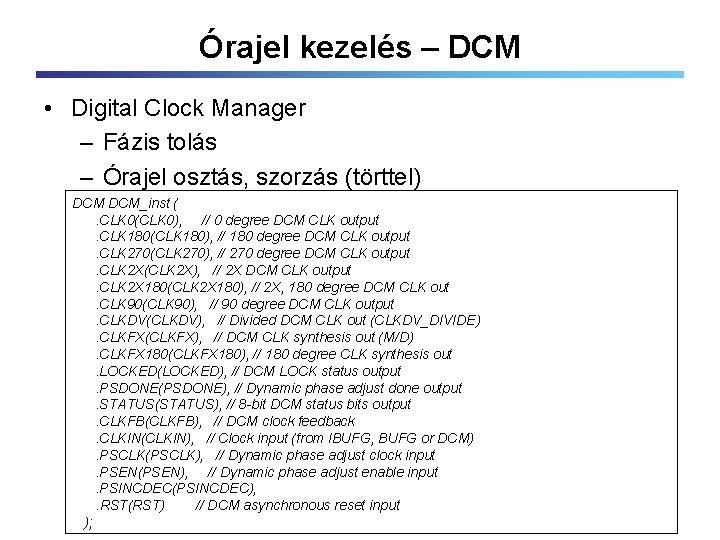 Órajel kezelés – DCM

• Digital Clock Manager
– Fázis tolás
– Órajel osztás, szorzás (törttel)

DCM DCM_inst (
.CLK0(CLK0), // 0 degree DCM CLK output
.CLK180(CLK180), // 180 degree DCM CLK output
.CLK270(CLK270), // 270 degree DCM CLK output
.CLK2X(CLK2X), // 2X DCM CLK output
.CLK2X180(CLK2X180), // 2X, 180 degree DCM CLK out
.CLK90(CLK90), // 90 degree DCM CLK output
.CLKDV(CLKDV), // Divided DCM CLK out (CLKDV_DIVIDE)
.CLKFX(CLKFX), // DCM CLK synthesis out (M/D)
.CLKFX180(CLKFX180), // 180 degree CLK synthesis out
.LOCKED(LOCKED), // DCM LOCK status output
.PSDONE(PSDONE), // Dynamic phase adjust done output
.STATUS(STATUS), // 8-bit DCM status bits output
.CLKFB(CLKFB), // DCM clock feedback
.CLKIN(CLKIN), // Clock input (from IBUFG, BUFG or DCM)
.PSCLK(PSCLK), // Dynamic phase adjust clock input
.PSEN(PSEN), // Dynamic phase adjust enable input
.PSINCDEC(PSINCDEC),
.RST(RST) // DCM asynchronous reset input
);